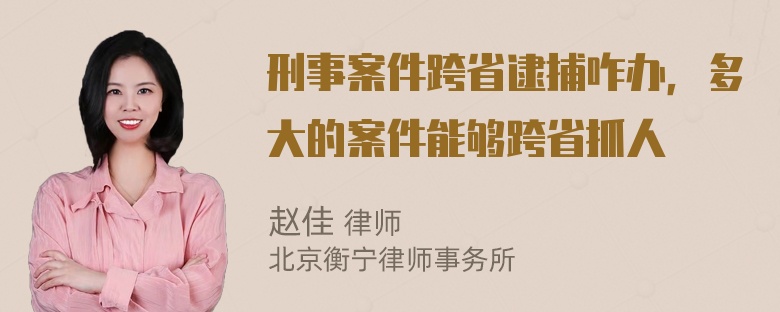 刑事案件跨省逮捕咋办，多大的案件能够跨省抓人

赵佳 律师
北京衡宁律师事务所